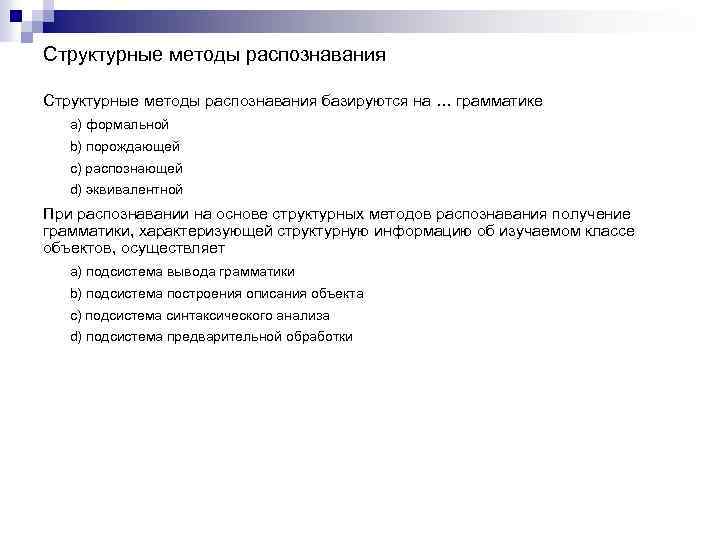 Структурные методы распознавания

Структурные методы распознавания базируются на … грамматике

a) формальной

b) порождающей

c) распознающей

d) эквивалентной

При распознавании на основе структурных методов распознавания получение грамматики, характеризующей структурную информацию об изучаемом классе объектов, осуществляет

a) подсистема вывода грамматики

b) подсистема построения описания объекта

c) подсистема синтаксического анализа

d) подсистема предварительной обработки